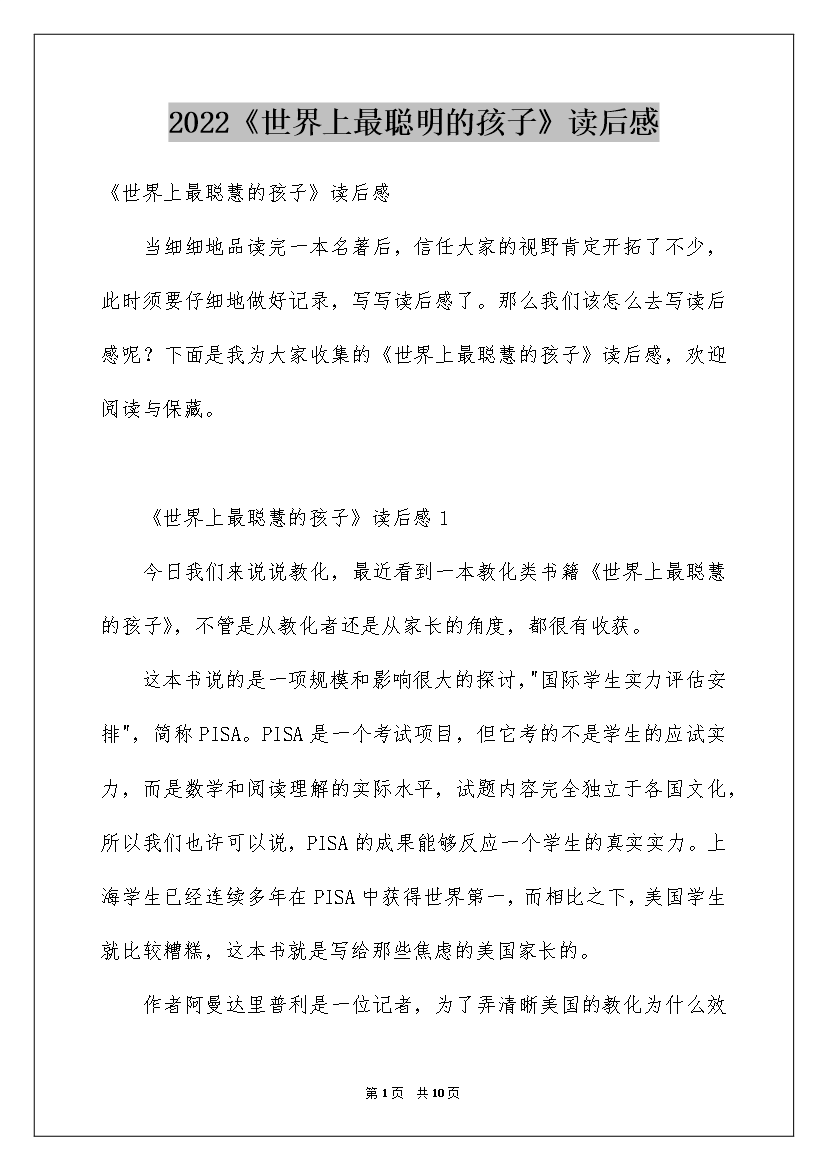 2022《世界上最聪明的孩子》读后感

《世界上最聪慧的孩子》读后感

当细细地品读完一本名著后，信任大家的视野肯定开拓了不少，此时须要仔细地做好记录，写写读后感了。那么我们该怎么去写读后感呢？下面是我为大家收集的《世界上最聪慧的孩子》读后感，欢迎阅读与保藏。

《世界上最聪慧的孩子》读后感 1

今日我们来说说教化，最近看到一本教化类书籍《世界上最聪慧的孩子》，不管是从教化者还是从家长的角度，都很有收获。

这本书说的是一项规模和影响很大的探讨，"国际学生实力评估安排"，简称 PISA。PISA 是一个考试项目，但它考的不是学生的应试实力，而是数学和阅读理解的实际水平，试题内容完全独立于各国文化，所以我们也许可以说，PISA 的成果能够反应一个学生的真实实力。上海学生已经连续多年在 PISA 中获得世界第一，而相比之下，美国学生就比较糟糕，这本书就是写给那些焦虑的美国家长的。

作者阿曼达里普利是一位记者，为了弄清晰美国的教化为什么效

第 1 页 共 10 页